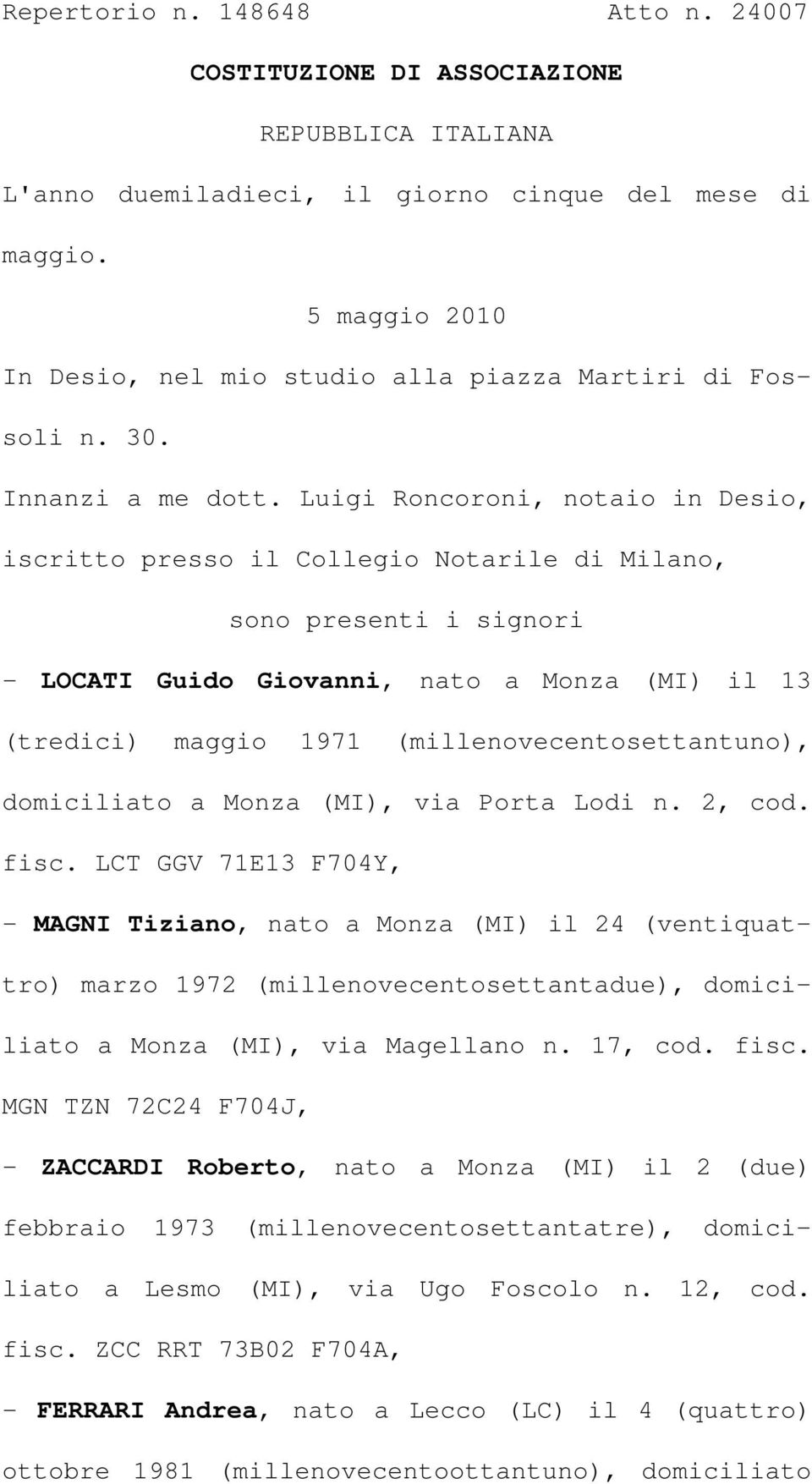 Repertorio n. 148648 Atto n. 24007

COSTITUZIONE DI ASSOCIAZIONE

REPUBBLICA ITALIANA

L'anno duemiladieci, il giorno cinque del mese di maggio.

5 maggio 2010

In Desio, nel mio studio alla piazza Martiri di Fossoli n. 30.

Innanzi a me dott. Luigi Roncoroni, notaio in Desio, iscritto presso il Collegio Notarile di Milano,

sono presenti i signori

- LOCATI Guido Giovanni, nato a Monza (MI) il 13 (tredici) maggio 1971 (millenovecentosettantuno), domiciliato a Monza (MI), via Porta Lodi n. 2, cod. fisc. LCT GGV 71E13 F704Y,

- MAGNI Tiziano, nato a Monza (MI) il 24 (ventiquattro) marzo 1972 (millenovecentosettantadue), domiciliato a Monza (MI), via Magellano n. 17, cod. fisc. MGN TZN 72C24 F704J,

- ZACCARDI Roberto, nato a Monza (MI) il 2 (due) febbraio 1973 (millenovecentosettantatre), domiciliato a Lesmo (MI), via Ugo Foscolo n. 12, cod. fisc. ZCC RRT 73B02 F704A,

- FERRARI Andrea, nato a Lecco (LC) il 4 (quattro) ottobre 1981 (millenovecentoottantuno), domiciliato